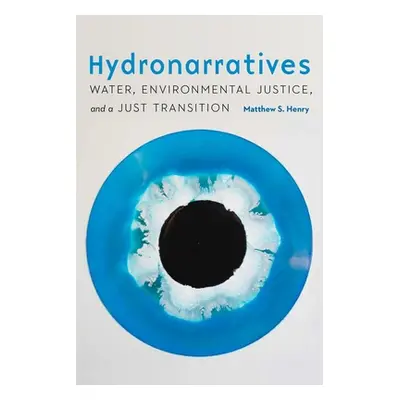 Hydronarratives
WATER, ENVIRONMENTAL JUSTICE, and a JUST TRANSITION

Matthew S. Henry